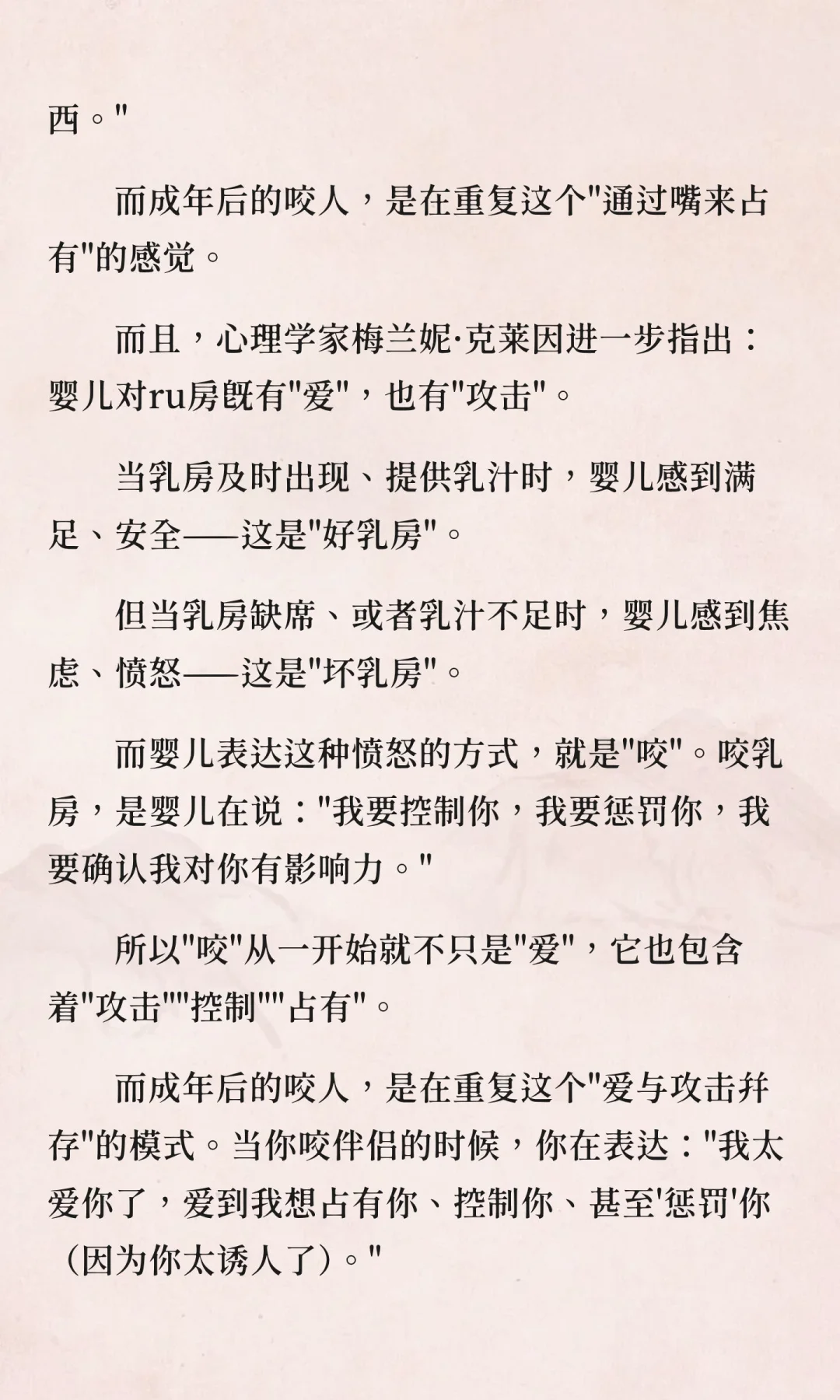 西。"

而成年后的咬人，是在重复这个"通过嘴来占有"的感觉。

而且，心理学家梅兰妮·克莱因进一步指出：婴儿对ru房既有"爱"，也有"攻击"。

当乳房及时出现、提供乳汁时，婴儿感到满足、安全——这是"好乳房"。

但当乳房缺席、或者乳汁不足时，婴儿感到焦虑、愤怒——这是"坏乳房"。

而婴儿表达这种愤怒的方式，就是"咬"。咬乳房，是婴儿在说："我要控制你，我要惩罚你，我要确认我对你有影响力。"

所以"咬"从一开始就不只是"爱"，它也包含着"攻击""控制""占有"。

而成年后的咬人，是在重复这个"爱与攻击并存"的模式。当你咬伴侣的时候，你在表达："我太爱你了，爱到我想占有你、控制你、甚至'惩罚'你（因为你太诱人了）。"